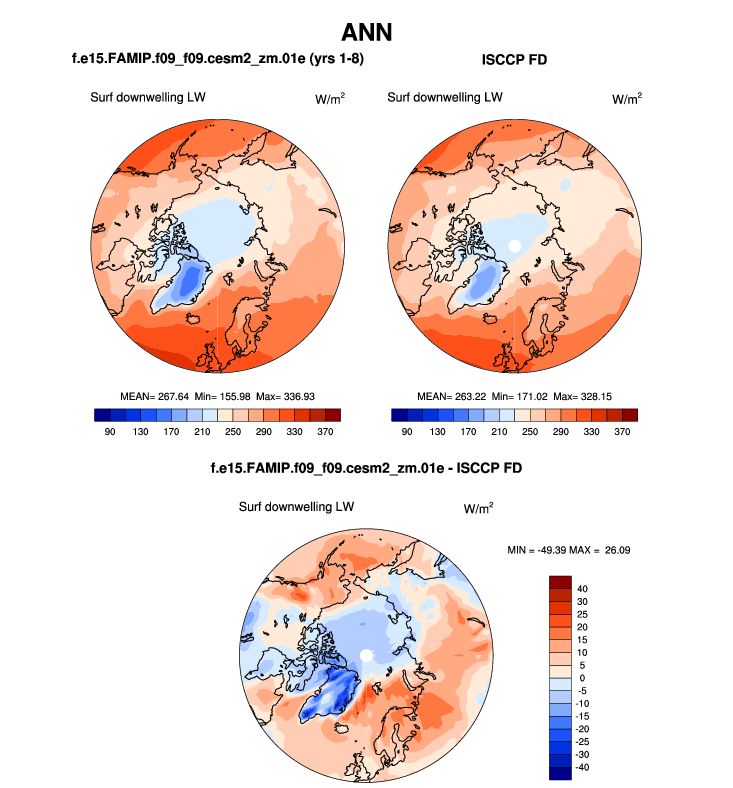 ANN

f.e15.FAMIP.f09_f09.cesm2_zm.01e (yrs 1-8)

Surf downwelling LW

W/m$^2$

MEAN= 267.64 Min= 155.98 Max= 336.93

90 130 170 210 250 290 330 370

ISCCP FD

Surf downwelling LW

W/m$^2$

MEAN= 263.22 Min= 171.02 Max= 328.15

90 130 170 210 250 290 330 370

f.e15.FAMIP.f09_f09.cesm2_zm.01e - ISCCP FD

Surf downwelling LW

W/m$^2$

MIN = -49.39 MAX = 26.09

40
30
25
20
15
10
5
0
-5
-10
-15
-20
-25
-30
-40